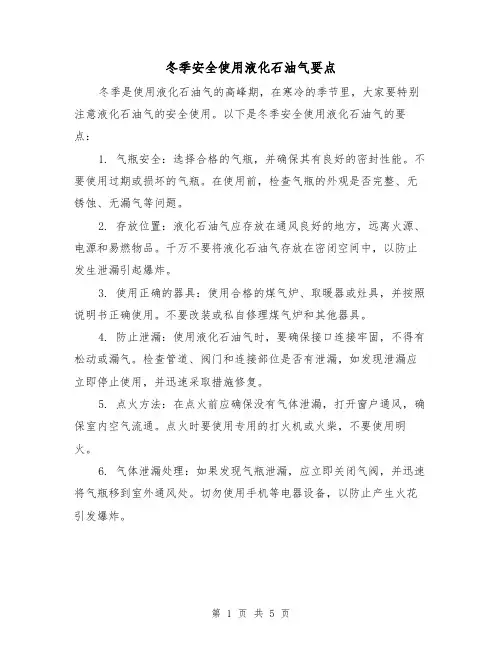 冬季安全使用液化石油气要点

冬季是使用液化石油气的高峰期，在寒冷的季节里，大家要特别注意液化石油气的安全使用。以下是冬季安全使用液化石油气的要点：

1. 气瓶安全：选择合格的气瓶，并确保其有良好的密封性能。不要使用过期或损坏的气瓶。在使用前，检查气瓶的外观是否完整、无锈蚀、无漏气等问题。

2. 存放位置：液化石油气应存放在通风良好的地方，远离火源、电源和易燃物品。千万不要将液化石油气存放在密闭空间中，以防止发生泄漏引起爆炸。

3. 使用正确的器具：使用合格的煤气炉、取暖器或灶具，并按照说明书正确使用。不要改装或私自修理煤气炉和其他器具。

4. 防止泄漏：使用液化石油气时，要确保接口连接牢固，不得有松动或漏气。检查管道、阀门和连接部位是否有泄漏，如发现泄漏应立即停止使用，并迅速采取措施修复。

5. 点火方法：在点火前应确保没有气体泄漏，打开窗户通风，确保室内空气流通。点火时要使用专用的打火机或火柴，不要使用明火。

6. 气体泄漏处理：如果发现气瓶泄漏，应立即关闭气阀，并迅速将气瓶移到室外通风处。切勿使用手机等电器设备，以防止产生火花引发爆炸。

第 1 页 共 5 页